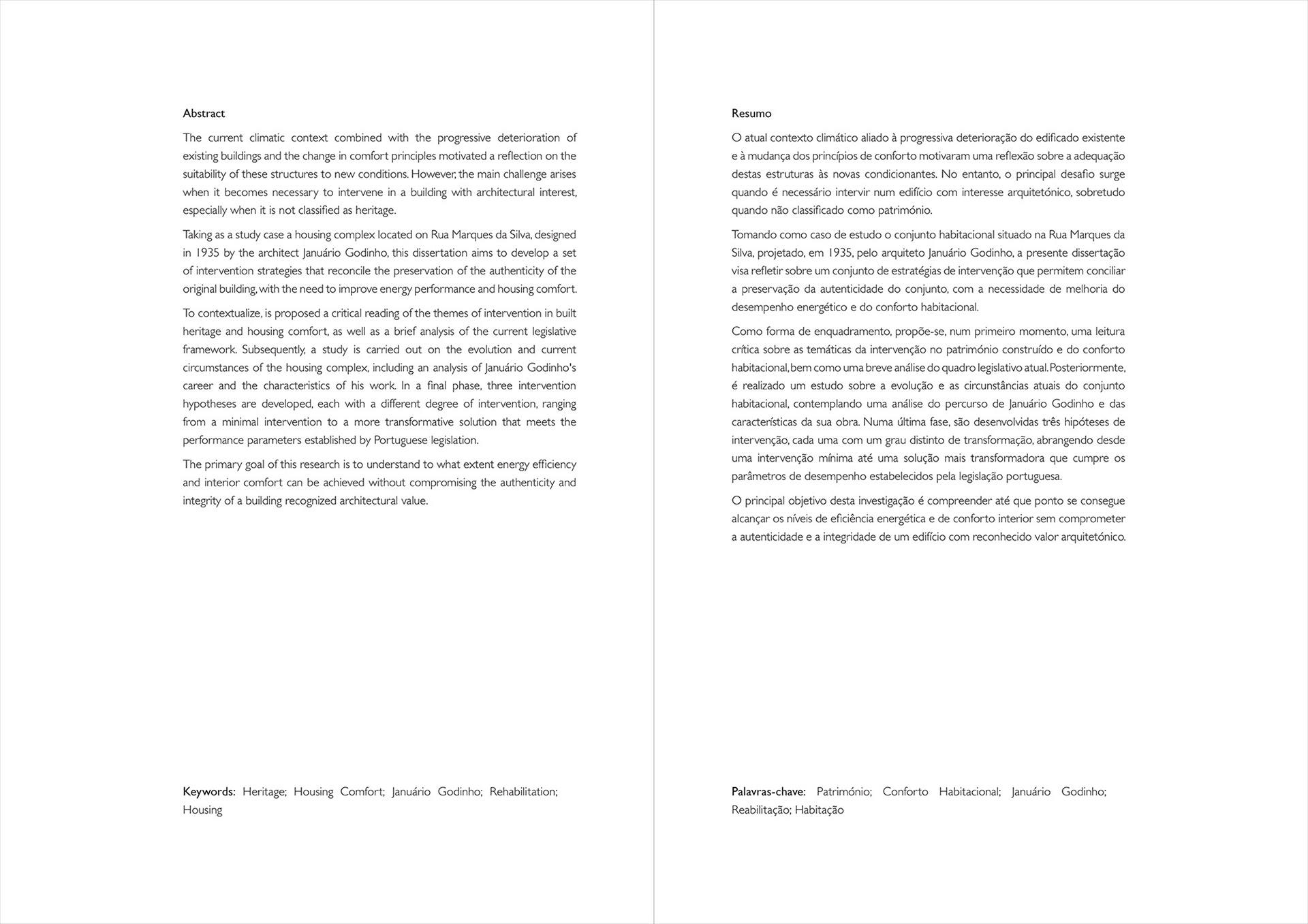 Abstract

The current climatic context combined with the progressive deterioration of existing buildings and the change in comfort principles motivated a reflection on the suitability of these structures to new conditions. However, the main challenge arises when it becomes necessary to intervene in a building with architectural interest, especially when it is not classified as heritage.

Taking as a study case a housing complex located on Rua Marques da Silva, designed in 1935 by the architect Januário Godinho, this dissertation aims to develop a set of intervention strategies that reconcile the preservation of the authenticity of the original building, with the need to improve energy performance and housing comfort.

To contextualize, is proposed a critical reading of the themes of intervention in built heritage and housing comfort, as well as a brief analysis of the current legislative framework. Subsequently, a study is carried out on the evolution and current circumstances of the housing complex, including an analysis of Januário Godinho's career and the characteristics of his work. In a final phase, three intervention hypotheses are developed, each with a different degree of intervention, ranging from a minimal intervention to a more transformative solution that meets the performance parameters established by Portuguese legislation.

The primary goal of this research is to understand to what extent energy efficiency and interior comfort can be achieved without compromising the authenticity and integrity of a building recognized architectural value.

Keywords: Heritage; Housing Comfort; Januário Godinho; Rehabilitation; Housing

Resumo

O atual contexto climático aliado à progressiva deterioração do edificado existente e à mudança dos princípios de conforto motivaram uma reflexão sobre a adequação destas estruturas às novas condicionantes. No entanto, o principal desafio surge quando é necessário intervir num edifício com interesse arquitetónico, sobretudo quando não classificado como património.

Tomando como caso de estudo o conjunto habitacional situado na Rua Marques da Silva, projetado, em 1935, pelo arquiteto Januário Godinho, a presente dissertação visa refletir sobre um conjunto de estratégias de intervenção que permitem conciliar a preservação da autenticidade do conjunto, com a necessidade de melhoria do desempenho energético e do conforto habitacional.

Como forma de enquadramento, propõe-se, num primeiro momento, uma leitura crítica sobre as temáticas da intervenção no património construído e do conforto habitacional, bem como uma breve análise do quadro legislativo atual. Posteriormente, é realizado um estudo sobre a evolução e as circunstâncias atuais do conjunto habitacional, contemplando uma análise do percurso de Januário Godinho e das características da sua obra. Numa última fase, são desenvolvidas três hipóteses de intervenção, cada uma com um grau distinto de transformação, abrangendo desde uma intervenção mínima até uma solução mais transformadora que cumpre os parâmetros de desempenho estabelecidos pela legislação portuguesa.

O principal objetivo desta investigação é compreender até que ponto se consegue alcançar os níveis de eficiência energética e de conforto interior sem comprometer a autenticidade e a integridade de um edifício com reconhecido valor arquitetónico.

Palavras-chave: Património; Conforto Habitacional; Januário Godinho; Reabilitação; Habitação